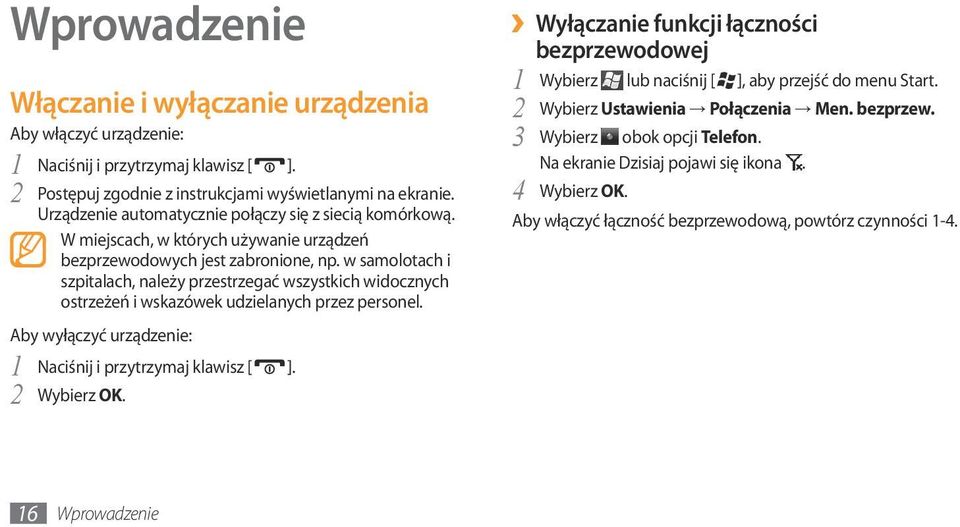 Wprowadzenie

Włączanie i wyłączanie urządzenia

Aby włączyć urządzenie:

1 Naciśnij i przytrzymaj klawisz [ ].

2 Postępuj zgodnie z instrukcjami wyświetlanymi na ekranie. Urządzenie automatycznie połączy się z siecią komórkową.

W miejscach, w których używanie urządzeń bezprzewodowych jest zabronione, np. w samolotach i szpitalach, należy przestrzegać wszystkich widocznych ostrzeżeń i wskazówek udzielanych przez personel.

Aby wyłączyć urządzenie:

1 Naciśnij i przytrzymaj klawisz [ ].

2 Wybierz OK.

› Wyłączanie funkcji łączności bezprzewodowej

1 Wybierz lub naciśnij [ ], aby przejść do menu Start.

2 Wybierz Ustawienia → Połączenia → Men. bezprzew.

3 Wybierz obok opcji Telefon.

Na ekranie Dzisiaj pojawi się ikona .

4 Wybierz OK.

Aby włączyć łączność bezprzewodową, powtórz czynności 1-4.

16 Wprowadzenie